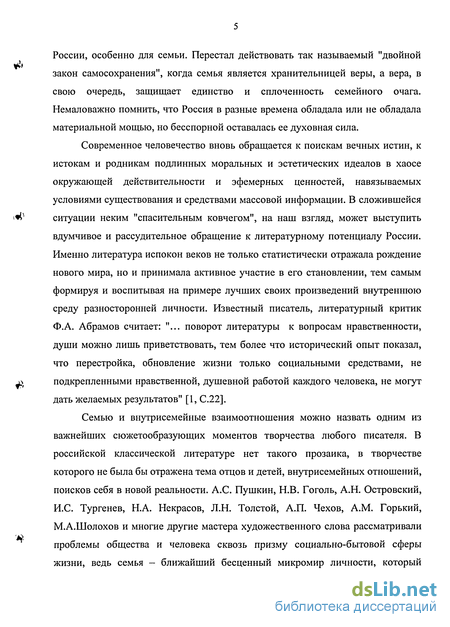 5

России, особенно для семьи. Перестал действовать так называемый "двойной закон самосохранения", когда семья является хранительницей веры, а вера, в свою очередь, защищает единство и сплоченность семейного очага. Немаловажно помнить, что Россия в разные времена обладала или не обладала материальной мощью, но бесспорной оставалась ее духовная сила.

Современное человечество вновь обращается к поискам вечных истин, к истокам и родникам подлинных моральных и эстетических идеалов в хаосе окружающей действительности и эфемерных ценностей, навязываемых условиями существования и средствами массовой информации. В сложившейся ситуации неким "спасительным ковчегом", на наш взгляд, может выступить вдумчивое и рассудительное обращение к литературному потенциалу России. Именно литература испокон веков не только статистически отражала рождение нового мира, но и принимала активное участие в его становлении, тем самым формируя и воспитывая на примере лучших своих произведений внутреннюю среду разносторонней личности. Известный писатель, литературный критик Ф.А. Абрамов считает: "… поворот литературы к вопросам нравственности, души можно лишь приветствовать, тем более что исторический опыт показал, что перестройка, обновление жизни только социальными средствами, не подкрепленными нравственной, душевной работой каждого человека, не могут дать желаемых результатов" [1, С.22].

Семью и внутрисемейные взаимоотношения можно назвать одним из важнейших сюжетообразующих моментов творчества любого писателя. В российской классической литературе нет такого прозаика, в творчестве которого не была бы отражена тема отцов и детей, внутрисемейных отношений, поисков себя в новой реальности. А.С. Пушкин, Н.В. Гоголь, А.Н. Островский, И.С. Тургенев, Н.А. Некрасов, Л.Н. Толстой, А.П. Чехов, А.М. Горький, М.А.Шолохов и многие другие мастера художественного слова рассматривали проблемы общества и человека сквозь призму социально-бытовой сферы жизни, ведь семья – ближайший бесценный микромир личности, который

dsLib.net
библиотека диссертаций